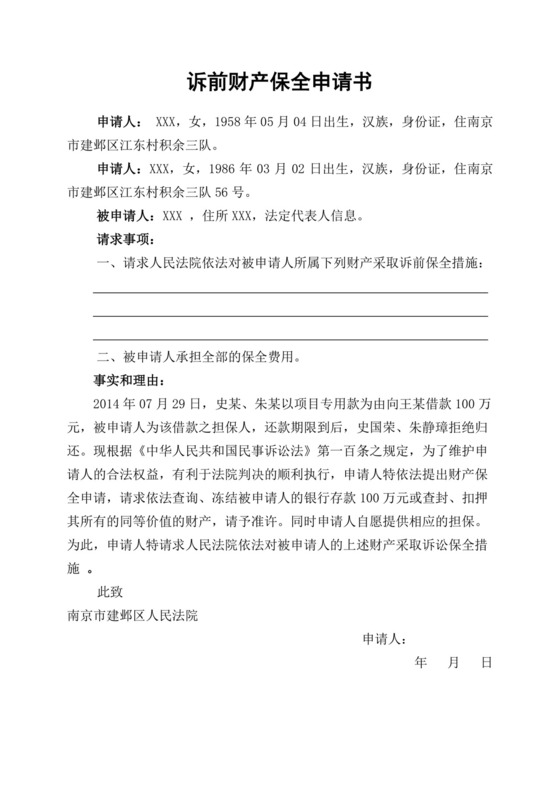 诉前财产保全申请书

申请人： XXX，女，1958 年 05 月 04 日出生，汉族，身份证，住南京市建邺区江东村积余三队。

申请人：XXX，女，1986 年 03 月 02 日出生，汉族，身份证，住南京市建邺区江东村积余三队 56 号。

被申请人：XXX ，住所 XXX，法定代表人信息。

请求事项：

一、请求人民法院依法对被申请人所属下列财产采取诉前保全措施：

二、被申请人承担全部的保全费用。

事实和理由：

2014 年 07 月 29 日，史某、朱某以项目专用款为由向王某借款 100 万元，被申请人为该借款之担保人，还款期限到后，史国荣、朱静璋拒绝归还。现根据《中华人民共和国民事诉讼法》第一百条之规定，为了维护申请人的合法权益，有利于法院判决的顺利执行，申请人特依法提出财产保全申请，请求依法查询、冻结被申请人的银行存款 100 万元或查封、扣押其所有的同等价值的财产，请予准许。同时申请人自愿提供相应的担保。为此，申请人特请求人民法院依法对被申请人的上述财产采取诉讼保全措施 。

此致

南京市建邺区人民法院

申请人：

年 月 日